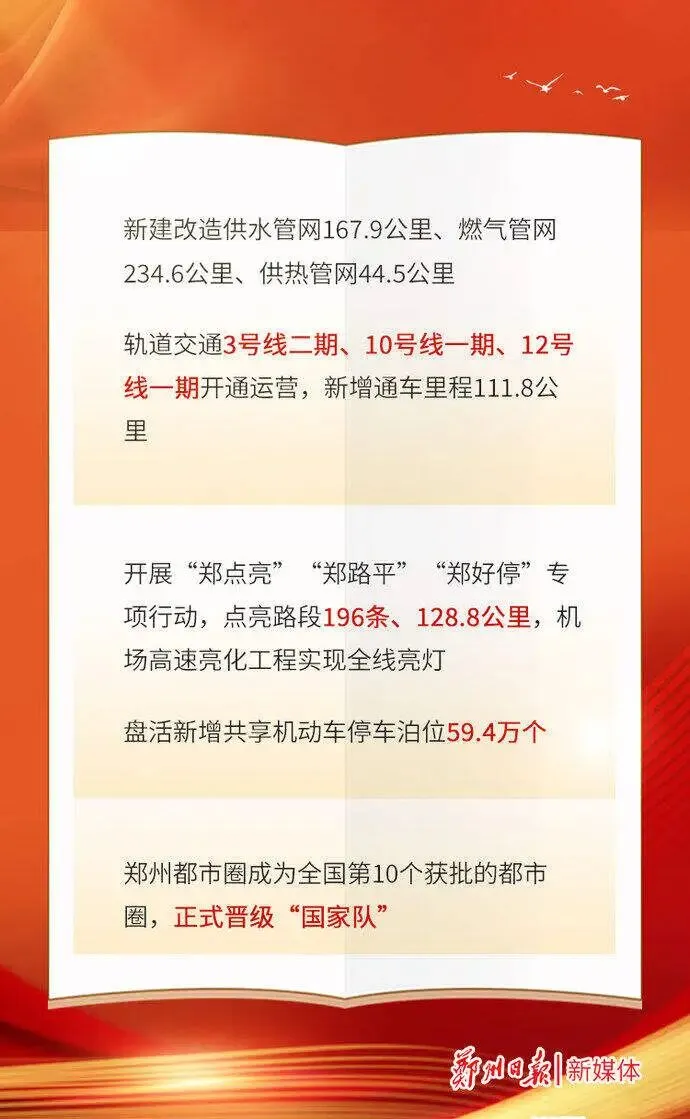 新建改造供水管网167.9公里、燃气管网234.6公里、供热管网44.5公里

轨道交通3号线二期、10号线一期、12号线一期开通运营，新增通车里程111.8公里

开展“郑点亮”“郑路平”“郑好停”专项行动，点亮路段196条、128.8公里，机场高速亮化工程实现全线亮灯

盘活新增共享机动车停车泊位59.4万个

郑州都市圈成为全国第10个获批的都市圈，正式晋级“国家队”

郑州日报|新媒体